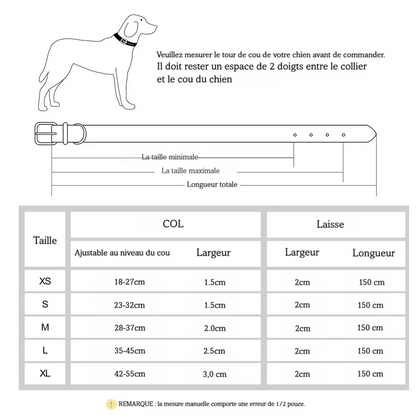 Veuillez mesurer le tour de cou de votre chien avant de commander.
Il doit rester un espace de 2 doigts entre le collier et le cou du chien

La taille minimale
La taille maximale
Longueur totale

| Taille | COL | | Laisse | |
|---|---|---|---|---|
| | Ajustable au niveau du cou | Largeur | Largeur | Longueur |
| XS | 18-27cm | 1.5cm | 2cm | 150 cm |
| S | 23-32cm | 1.5cm | 2cm | 150 cm |
| M | 28-37cm | 2.0cm | 2cm | 150 cm |
| L | 35-45cm | 2.5cm | 2cm | 150 cm |
| XL | 42-55cm | 3,0 cm | 2cm | 150 cm |

! REMARQUE : la mesure manuelle comporte une erreur de 1/2 pouce.